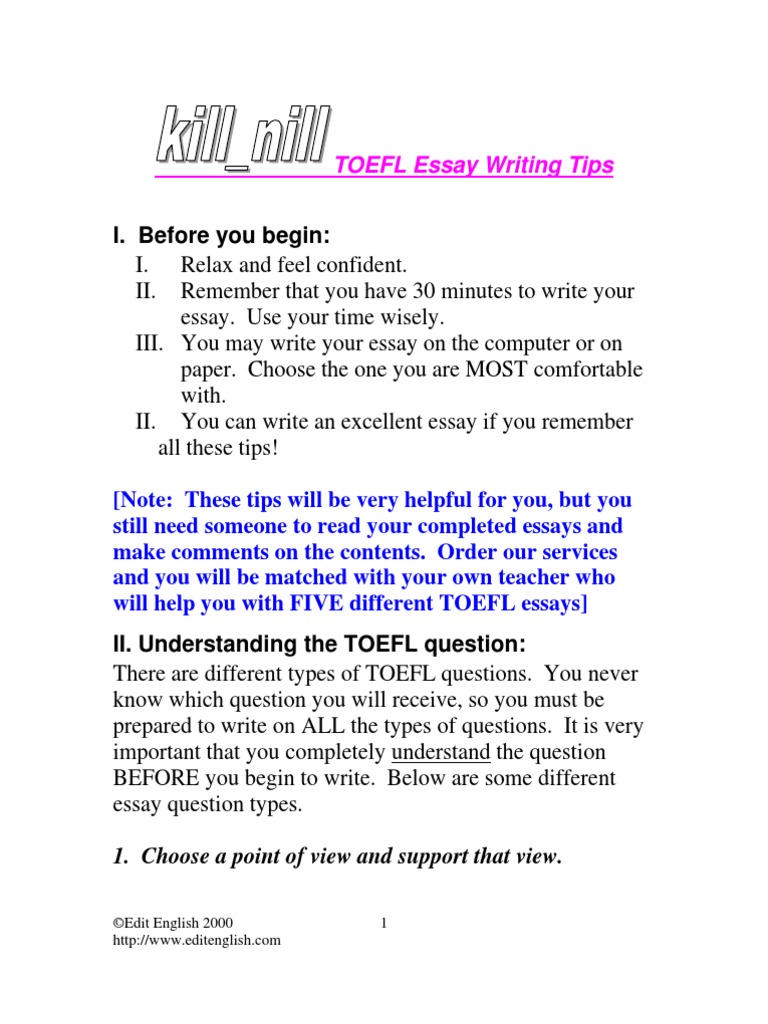 kill_nill TOEFL Essay Writing Tips

I. Before you begin:

I. Relax and feel confident.

II. Remember that you have 30 minutes to write your essay. Use your time wisely.

III. You may write your essay on the computer or on paper. Choose the one you are MOST comfortable with.

II. You can write an excellent essay if you remember all these tips!

[Note: These tips will be very helpful for you, but you still need someone to read your completed essays and make comments on the contents. Order our services and you will be matched with your own teacher who will help you with FIVE different TOEFL essays]

II. Understanding the TOEFL question:

There are different types of TOEFL questions. You never know which question you will receive, so you must be prepared to write on ALL the types of questions. It is very important that you completely understand the question BEFORE you begin to write. Below are some different essay question types.

1. Choose a point of view and support that view.

©Edit English 2000
http://www.editenglish.com

1